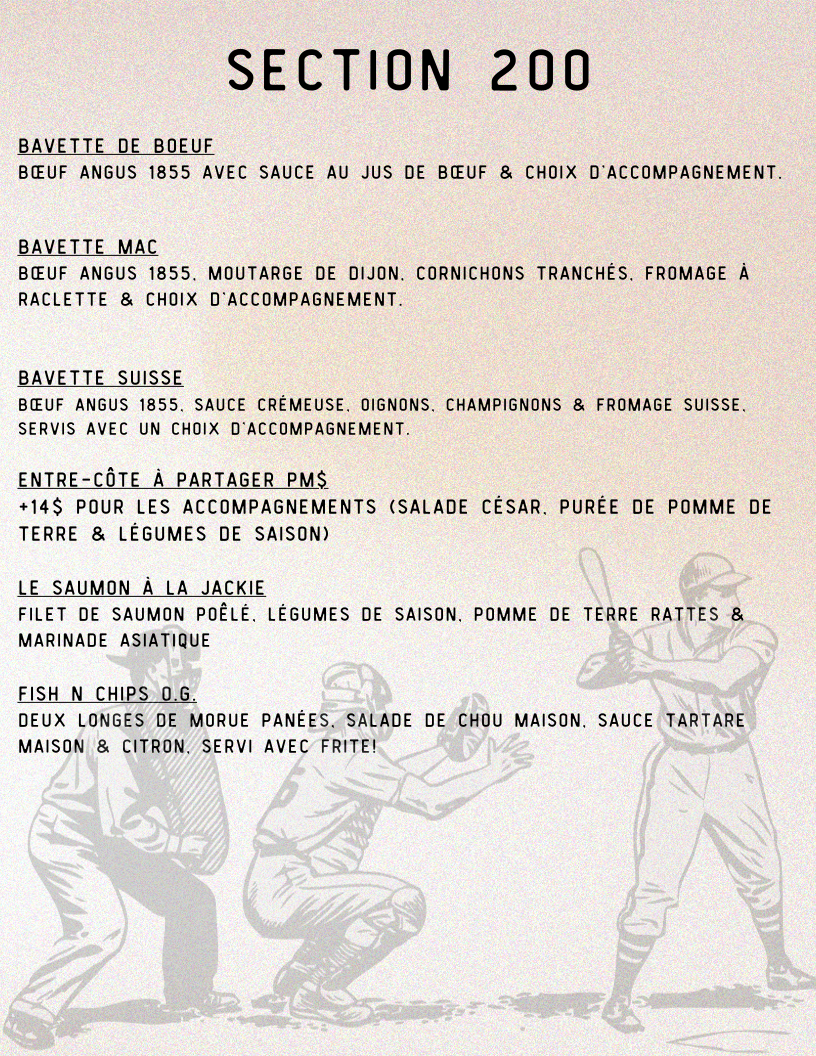 SECTION 200

BAVETTE DE BOEUF
BŒUF ANGUS 1855 AVEC SAUCE AU JUS DE BŒUF & CHOIX D'ACCOMPAGNEMENT.

BAVETTE MAC
BŒUF ANGUS 1855, MOUTARGE DE DIJON, CORNICHONS TRANCHÉS, FROMAGE À RACLETTE & CHOIX D'ACCOMPAGNEMENT.

BAVETTE SUISSE
BŒUF ANGUS 1855, SAUCE CRÉMEUSE, OIGNONS, CHAMPIGNONS & FROMAGE SUISSE, SERVIS AVEC UN CHOIX D'ACCOMPAGNEMENT.

ENTRE-CÔTE À PARTAGER PM$
+14$ POUR LES ACCOMPAGNEMENTS (SALADE CÉSAR, PURÉE DE POMME DE TERRE & LÉGUMES DE SAISON)

LE SAUMON À LA JACKIE
FILET DE SAUMON POÊLÉ, LÉGUMES DE SAISON, POMME DE TERRE RATTES & MARINADE ASIATIQUE

FISH N CHIPS O.G.
DEUX LONGES DE MORUE PANÉES, SALADE DE CHOU MAISON, SAUCE TARTARE MAISON & CITRON, SERVI AVEC FRITE!